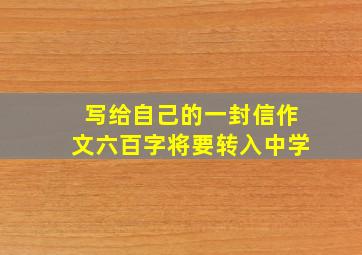 写给自己的一封信作文六百字将要转入中学